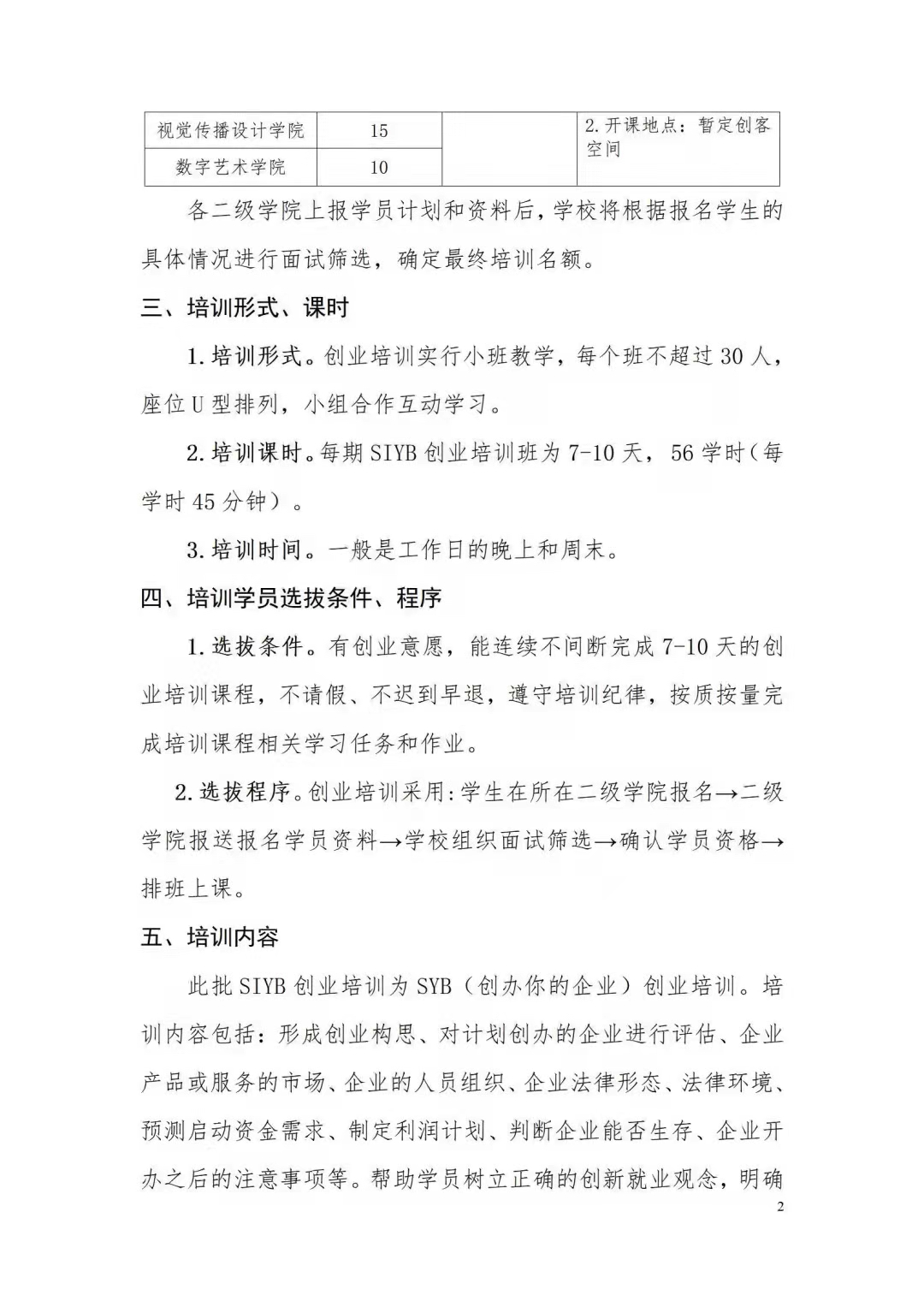 | 视觉传播设计学院 | 15 |  | 2.开课地点：暂定创客空间 |
|---|---|---|---|
| 数字艺术学院 | 10 |  |  |

各二级学院上报学员计划和资料后，学校将根据报名学生的具体情况进行面试筛选，确定最终培训名额。

三、培训形式、课时

1.培训形式。创业培训实行小班教学，每个班不超过30人，座位U型排列，小组合作互动学习。

2.培训课时。每期SIYB创业培训班为7-10天，56学时（每学时45分钟）。

3.培训时间。一般是工作日的晚上和周末。

四、培训学员选拔条件、程序

1.选拔条件。有创业意愿，能连续不间断完成7-10天的创业培训课程，不请假、不迟到早退，遵守培训纪律，按质按量完成培训课程相关学习任务和作业。

2.选拔程序。创业培训采用:学生在所在二级学院报名→二级学院报送报名学员资料→学校组织面试筛选→确认学员资格→排班上课。

五、培训内容

此批SIYB创业培训为SYB（创办你的企业）创业培训。培训内容包括：形成创业构思、对计划创办的企业进行评估、企业产品或服务的市场、企业的人员组织、企业法律形态、法律环境、预测启动资金需求、制定利润计划、判断企业能否生存、企业开办之后的注意事项等。帮助学员树立正确的创新就业观念，明确

2